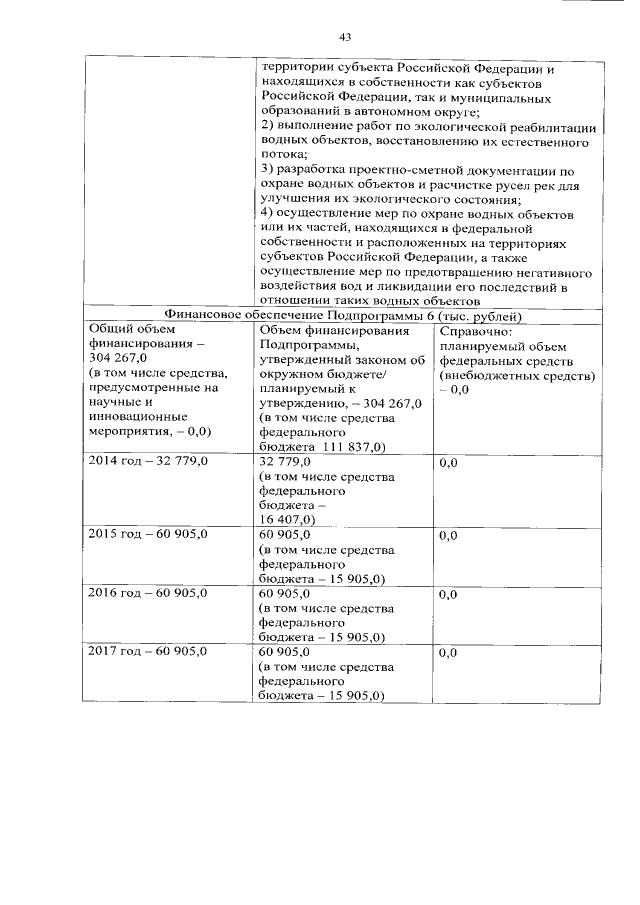 43

| | территории субъекта Российской Федерации и находящихся в собственности как субъектов Российской Федерации, так и муниципальных образований в автономном округе; 2) выполнение работ по экологической реабилитации водных объектов, восстановлению их естественного потока; 3) разработка проектно-сметной документации по охране водных объектов и расчистке русел рек для улучшения их экологического состояния; 4) осуществление мер по охране водных объектов или их частей, находящихся в федеральной собственности и расположенных на территориях субъектов Российской Федерации, а также осуществление мер по предотвращению негативного воздействия вод и ликвидации его последствий в отношении таких водных объектов | |
|---|---|---|
| Финансовое обеспечение Подпрограммы 6 (тыс. рублей) | | |
| Общий объем финансирования – 304 267,0 (в том числе средства, предусмотренные на научные и инновационные мероприятия, – 0,0) | Объем финансирования Подпрограммы, утвержденный законом об окружном бюджете/ планируемый к утверждению, – 304 267,0 (в том числе средства федерального бюджета 111 837,0) | Справочно: планируемый объем федеральных средств (внебюджетных средств) – 0,0 |
| 2014 год – 32 779,0 | 32 779,0 (в том числе средства федерального бюджета – 16 407,0) | 0,0 |
| 2015 год – 60 905,0 | 60 905,0 (в том числе средства федерального бюджета – 15 905,0) | 0,0 |
| 2016 год – 60 905,0 | 60 905,0 (в том числе средства федерального бюджета – 15 905,0) | 0,0 |
| 2017 год – 60 905,0 | 60 905,0 (в том числе средства федерального бюджета – 15 905,0) | 0,0 |